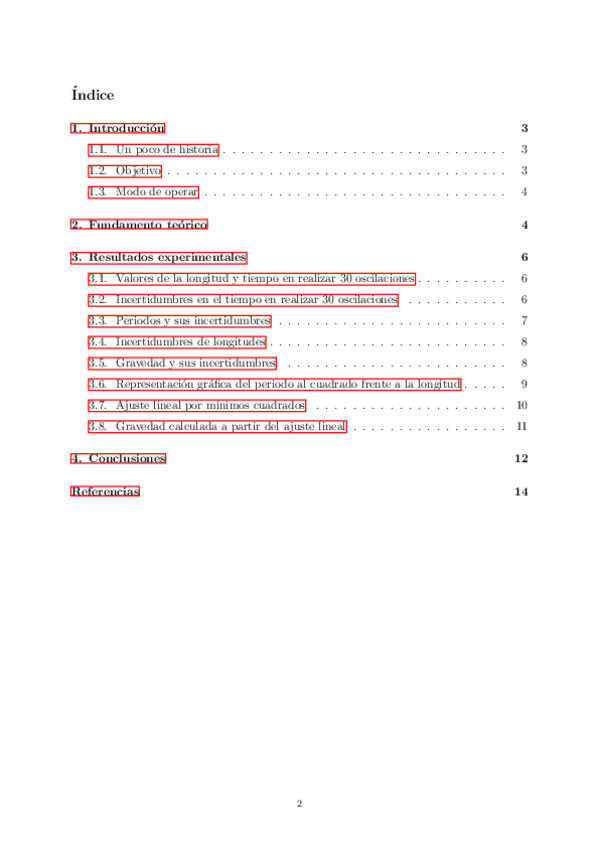 Índice

1. Introducción 3

1.1. Un poco de historia . . . . . . . . . . . . . . . . . . . . . . . . . . . . . . . 3

1.2. Objetivo . . . . . . . . . . . . . . . . . . . . . . . . . . . . . . . . . . . . . 3

1.3. Modo de operar . . . . . . . . . . . . . . . . . . . . . . . . . . . . . . . . . 4

2. Fundamento teórico 4

3. Resultados experimentales 6

3.1. Valores de la longitud y tiempo en realizar 30 oscilaciones . . . . . . . . . . 6

3.2. Incertidumbres en el tiempo en realizar 30 oscilaciones . . . . . . . . . . . 6

3.3. Periodos y sus incertidumbres . . . . . . . . . . . . . . . . . . . . . . . . . 7

3.4. Incertidumbres de longitudes . . . . . . . . . . . . . . . . . . . . . . . . . . 8

3.5. Gravedad y sus incertidumbres . . . . . . . . . . . . . . . . . . . . . . . . 8

3.6. Representación gráfica del periodo al cuadrado frente a la longitud . . . . . 9

3.7. Ajuste lineal por mínimos cuadrados . . . . . . . . . . . . . . . . . . . . . 10

3.8. Gravedad calculada a partir del ajuste lineal . . . . . . . . . . . . . . . . . 11

4. Conclusiones 12

Referencias 14

2